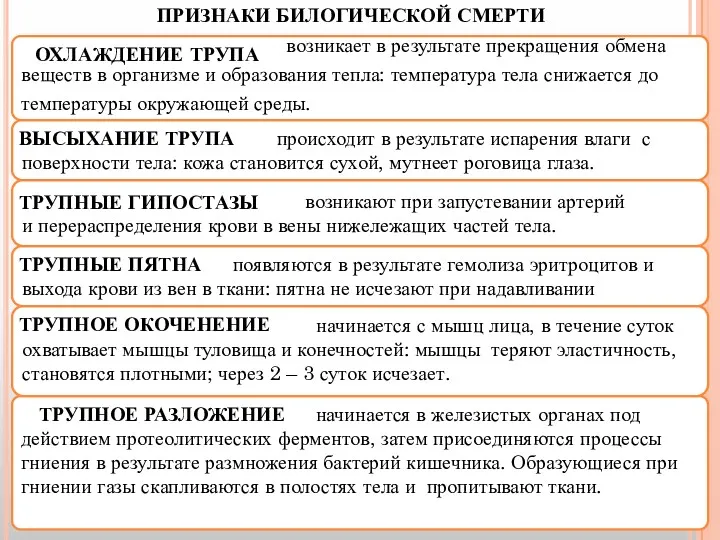 ПРИЗНАКИ БИЛОГИЧЕСКОЙ СМЕРТИ

ОХЛАЖДЕНИЕ ТРУПА возникает в результате прекращения обмена веществ в организме и образования тепла: температура тела снижается до температуры окружающей среды.

ВЫСЫХАНИЕ ТРУПА происходит в результате испарения влаги с поверхности тела: кожа становится сухой, мутнеет роговица глаза.

ТРУПНЫЕ ГИПОСТАЗЫ возникают при запустевании артерий и перераспределения крови в вены нижележащих частей тела.

ТРУПНЫЕ ПЯТНА появляются в результате гемолиза эритроцитов и выхода крови из вен в ткани: пятна не исчезают при надавливании

ТРУПНОЕ ОКОЧЕНЕНИЕ начинается с мышц лица, в течение суток охватывает мышцы туловища и конечностей: мышцы теряют эластичность, становятся плотными; через 2 – 3 суток исчезает.

ТРУПНОЕ РАЗЛОЖЕНИЕ начинается в железистых органах под действием протеолитических ферментов, затем присоединяются процессы гниения в результате размножения бактерий кишечника. Образующиеся при гниении газы скапливаются в полостях тела и пропитывают ткани.